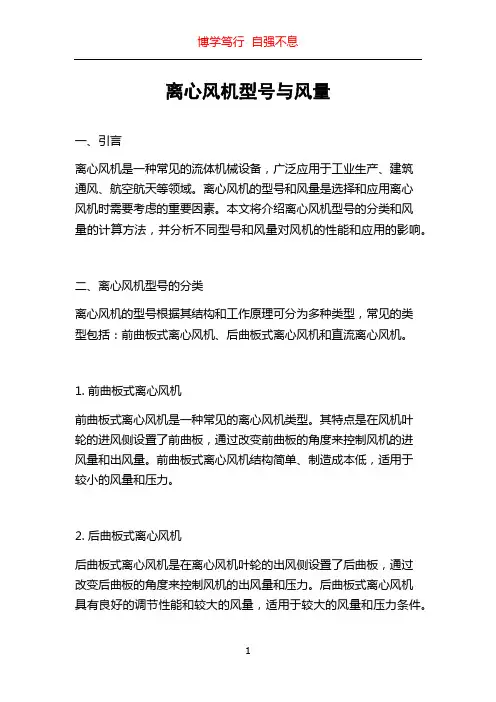 博学笃行 自强不息

离心风机型号与风量

一、引言

离心风机是一种常见的流体机械设备，广泛应用于工业生产、建筑通风、航空航天等领域。离心风机的型号和风量是选择和应用离心风机时需要考虑的重要因素。本文将介绍离心风机型号的分类和风量的计算方法，并分析不同型号和风量对风机的性能和应用的影响。

二、离心风机型号的分类

离心风机的型号根据其结构和工作原理可分为多种类型，常见的类型包括：前曲板式离心风机、后曲板式离心风机和直流离心风机。

1. 前曲板式离心风机

前曲板式离心风机是一种常见的离心风机类型。其特点是在风机叶轮的进风侧设置了前曲板，通过改变前曲板的角度来控制风机的进风量和出风量。前曲板式离心风机结构简单、制造成本低，适用于较小的风量和压力。

2. 后曲板式离心风机

后曲板式离心风机是在离心风机叶轮的出风侧设置了后曲板，通过改变后曲板的角度来控制风机的出风量和压力。后曲板式离心风机具有良好的调节性能和较大的风量，适用于较大的风量和压力条件。

1